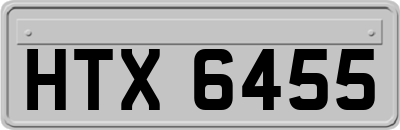 HTX 6455